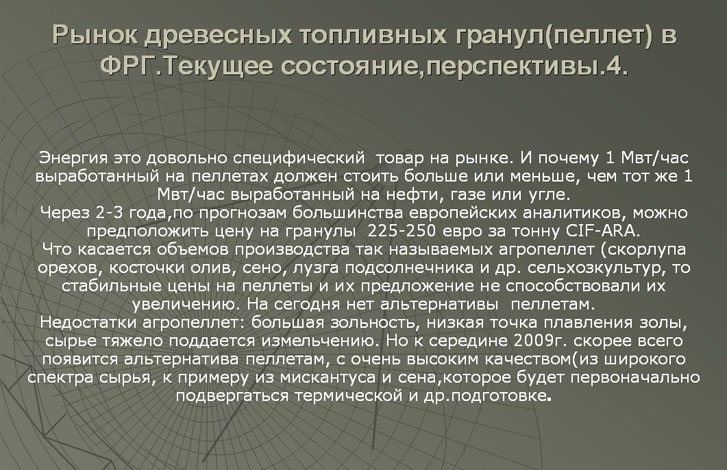 Рынок древесных топливных гранул(пеллет) в ФРГ.Текущее состояние,перспективы.4.

Энергия это довольно специфический товар на рынке. И почему 1 Мвт/час выработанный на пеллетах должен стоить больше или меньше, чем тот же 1 Мвт/час выработанный на нефти, газе или угле.
Через 2-3 года,по прогнозам большинства европейских аналитиков, можно предположить цену на гранулы 225-250 евро за тонну CIF-ARA.
Что касается объемов производства так называемых агропеллет (скорлупа орехов, косточки олив, сено, лузга подсолнечника и др. сельхозкультур, то стабильные цены на пеллеты и их предложение не способствовали их увеличению. На сегодня нет альтернативы пеллетам.
Недостатки агропеллет: большая зольность, низкая точка плавления золы, сырье тяжело поддается измельчению. Но к середине 2009г. скорее всего появится альтернатива пеллетам, с очень высоким качеством(из широкого спектра сырья, к примеру из мискантуса и сена,которое будет первоначально подвергаться термической и др.подготовке.